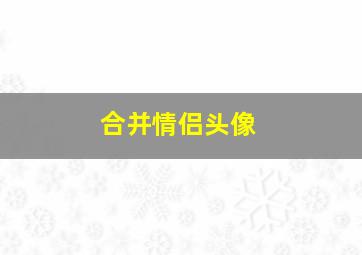 合并情侣头像